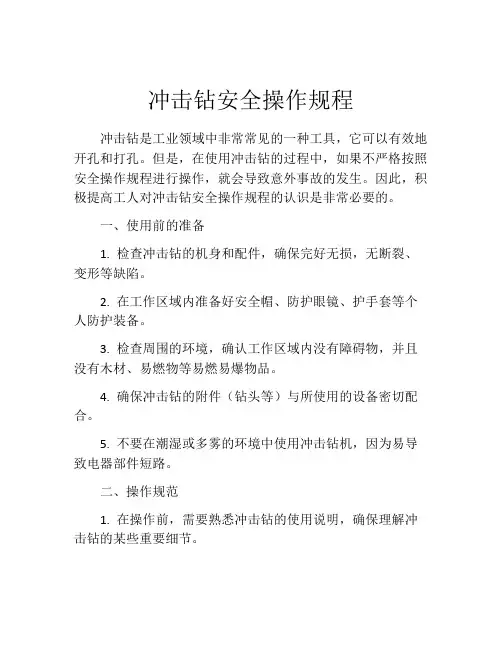 冲击钻安全操作规程

冲击钻是工业领域中非常常见的一种工具，它可以有效地开孔和打孔。但是，在使用冲击钻的过程中，如果不严格按照安全操作规程进行操作，就会导致意外事故的发生。因此，积极提高工人对冲击钻安全操作规程的认识是非常必要的。

一、使用前的准备

1. 检查冲击钻的机身和配件，确保完好无损，无断裂、变形等缺陷。

2. 在工作区域内准备好安全帽、防护眼镜、护手套等个人防护装备。

3. 检查周围的环境，确认工作区域内没有障碍物，并且没有木材、易燃物等易燃易爆物品。

4. 确保冲击钻的附件（钻头等）与所使用的设备密切配合。

5. 不要在潮湿或多雾的环境中使用冲击钻机，因为易导致电器部件短路。

二、操作规范

1. 在操作前，需要熟悉冲击钻的使用说明，确保理解冲击钻的某些重要细节。